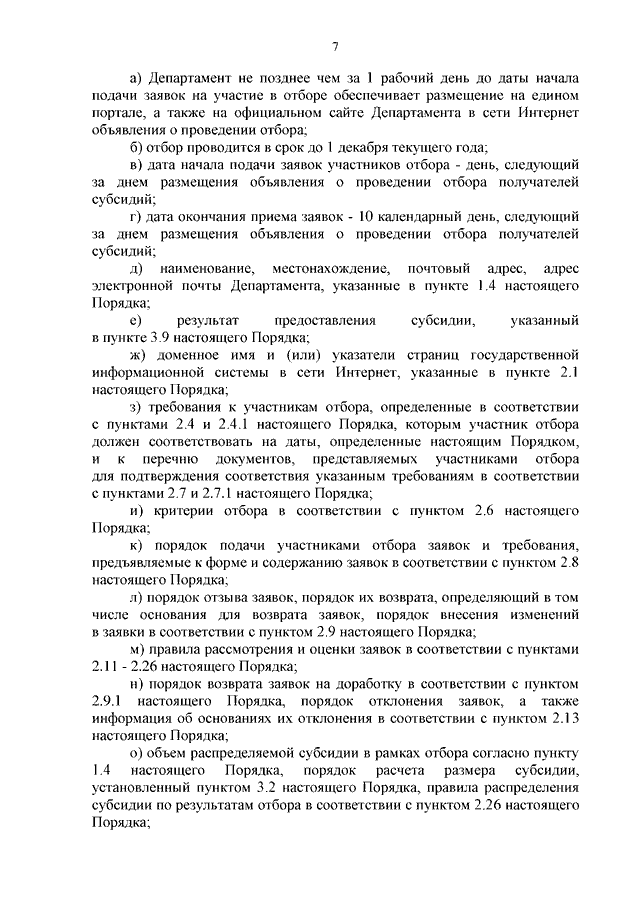 7

а) Департамент не позднее чем за 1 рабочий день до даты начала подачи заявок на участие в отборе обеспечивает размещение на едином портале, а также на официальном сайте Департамента в сети Интернет объявления о проведении отбора;

б) отбор проводится в срок до 1 декабря текущего года;

в) дата начала подачи заявок участников отбора - день, следующий за днем размещения объявления о проведении отбора получателей субсидий;

г) дата окончания приема заявок - 10 календарный день, следующий за днем размещения объявления о проведении отбора получателей субсидий;

д) наименование, местонахождение, почтовый адрес, адрес электронной почты Департамента, указанные в пункте 1.4 настоящего Порядка;

е) результат предоставления субсидии, указанный в пункте 3.9 настоящего Порядка;

ж) доменное имя и (или) указатели страниц государственной информационной системы в сети Интернет, указанные в пункте 2.1 настоящего Порядка;

з) требования к участникам отбора, определенные в соответствии с пунктами 2.4 и 2.4.1 настоящего Порядка, которым участник отбора должен соответствовать на даты, определенные настоящим Порядком, и к перечню документов, представляемых участниками отбора для подтверждения соответствия указанным требованиям в соответствии с пунктами 2.7 и 2.7.1 настоящего Порядка;

и) критерии отбора в соответствии с пунктом 2.6 настоящего Порядка;

к) порядок подачи участниками отбора заявок и требования, предъявляемые к форме и содержанию заявок в соответствии с пунктом 2.8 настоящего Порядка;

л) порядок отзыва заявок, порядок их возврата, определяющий в том числе основания для возврата заявок, порядок внесения изменений в заявки в соответствии с пунктом 2.9 настоящего Порядка;

м) правила рассмотрения и оценки заявок в соответствии с пунктами 2.11 - 2.26 настоящего Порядка;

н) порядок возврата заявок на доработку в соответствии с пунктом 2.9.1 настоящего Порядка, порядок отклонения заявок, а также информация об основаниях их отклонения в соответствии с пунктом 2.13 настоящего Порядка;

о) объем распределяемой субсидии в рамках отбора согласно пункту 1.4 настоящего Порядка, порядок расчета размера субсидии, установленный пунктом 3.2 настоящего Порядка, правила распределения субсидии по результатам отбора в соответствии с пунктом 2.26 настоящего Порядка;